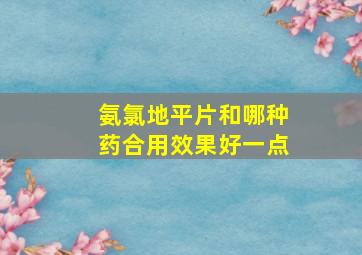 氨氯地平片和哪种药合用效果好一点